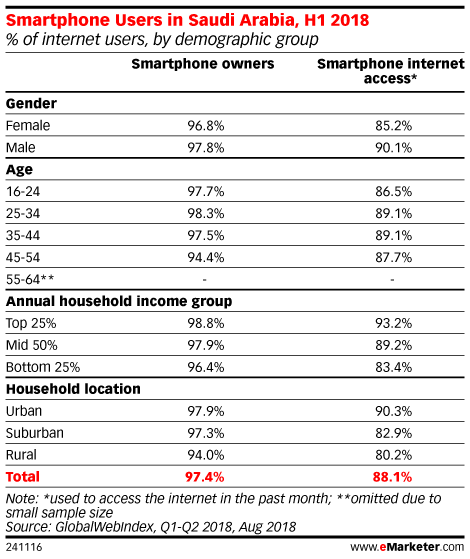 Smartphone Users in Saudi Arabia, H1 2018
% of internet users, by demographic group

| | Smartphone owners | Smartphone internet access* |
|---|---|---|
| **Gender** | | |
| Female | 96.8% | 85.2% |
| Male | 97.8% | 90.1% |
| **Age** | | |
| 16-24 | 97.7% | 86.5% |
| 25-34 | 98.3% | 89.1% |
| 35-44 | 97.5% | 89.1% |
| 45-54 | 94.4% | 87.7% |
| 55-64** | - | - |
| **Annual household income group** | | |
| Top 25% | 98.8% | 93.2% |
| Mid 50% | 97.9% | 89.2% |
| Bottom 25% | 96.4% | 83.4% |
| **Household location** | | |
| Urban | 97.9% | 90.3% |
| Suburban | 97.3% | 82.9% |
| Rural | 94.0% | 80.2% |
| **Total** | **97.4%** | **88.1%** |

Note: *used to access the internet in the past month; **omitted due to small sample size
Source: GlobalWebIndex, Q1-Q2 2018, Aug 2018

241116

www.eMarketer.com